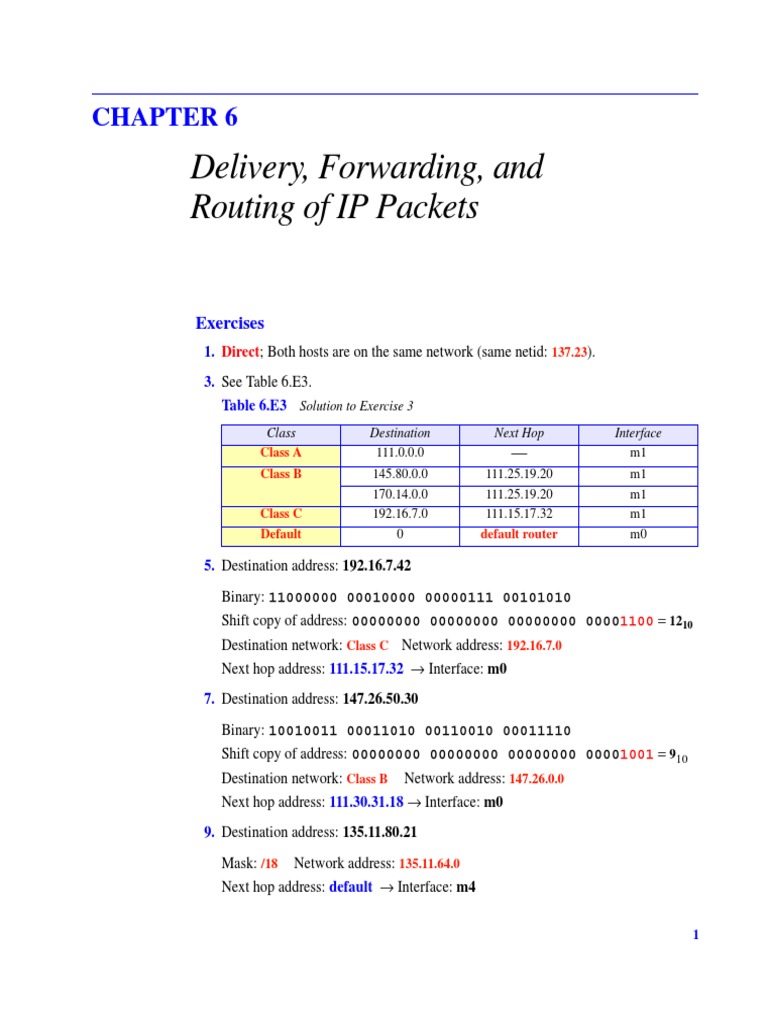 CHAPTER 6

Delivery, Forwarding, and Routing of IP Packets

Exercises

1. Direct; Both hosts are on the same network (same netid: 137.23).

3. See Table 6.E3.

Table 6.E3 Solution to Exercise 3

| Class | Destination | Next Hop | Interface |
|---|---|---|---|
| Class A | 111.0.0.0 | — | m1 |
| Class B | 145.80.0.0 | 111.25.19.20 | m1 |
| | 170.14.0.0 | 111.25.19.20 | m1 |
| Class C | 192.16.7.0 | 111.15.17.32 | m1 |
| Default | 0 | default router | m0 |

5. Destination address: 192.16.7.42

Binary: 11000000 00010000 00000111 00101010
Shift copy of address: 00000000 00000000 00000000 00001100 = $12_{10}$
Destination network: Class C Network address: 192.16.7.0
Next hop address: 111.15.17.32 → Interface: m0

7. Destination address: 147.26.50.30

Binary: 10010011 00011010 00110010 00011110
Shift copy of address: 00000000 00000000 00000000 00001001 = $9_{10}$
Destination network: Class B Network address: 147.26.0.0
Next hop address: 111.30.31.18 → Interface: m0

9. Destination address: 135.11.80.21

Mask: /18 Network address: 135.11.64.0
Next hop address: default → Interface: m4

1